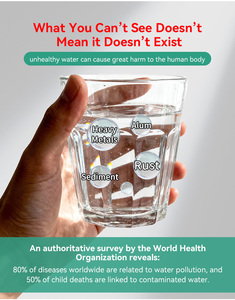 What You Can't See Doesn't Mean it Doesn't Exist

unhealthy water can cause great harm to the human body

Heavy Metals

Alum

Rust

Sediment

An authoritative survey by the World Health Organization reveals:

80% of diseases worldwide are related to water pollution, and 50% of child deaths are linked to contaminated water.